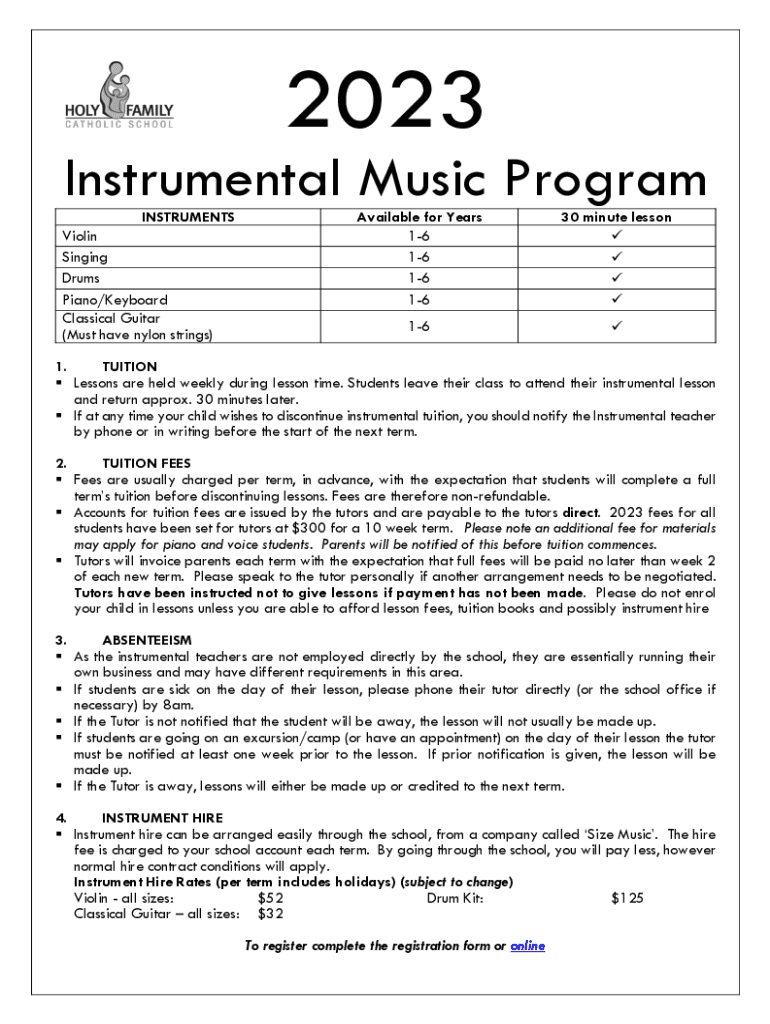 HOLY FAMILY
CATHOLIC SCHOOL

2023

Instrumental Music Program

| INSTRUMENTS | Available for Years | 30 minute lesson |
|---|---|---|
| Violin | 1-6 | ✓ |
| Singing | 1-6 | ✓ |
| Drums | 1-6 | ✓ |
| Piano/Keyboard | 1-6 | ✓ |
| Classical Guitar (Must have nylon strings) | 1-6 | ✓ |

1. TUITION
▪ Lessons are held weekly during lesson time. Students leave their class to attend their instrumental lesson and return approx. 30 minutes later.
▪ If at any time your child wishes to discontinue instrumental tuition, you should notify the Instrumental teacher by phone or in writing before the start of the next term.

2. TUITION FEES
▪ Fees are usually charged per term, in advance, with the expectation that students will complete a full term's tuition before discontinuing lessons. Fees are therefore non-refundable.
▪ Accounts for tuition fees are issued by the tutors and are payable to the tutors direct. 2023 fees for all students have been set for tutors at $300 for a 10 week term. Please note an additional fee for materials may apply for piano and voice students. Parents will be notified of this before tuition commences.
▪ Tutors will invoice parents each term with the expectation that full fees will be paid no later than week 2 of each new term. Please speak to the tutor personally if another arrangement needs to be negotiated. Tutors have been instructed not to give lessons if payment has not been made. Please do not enrol your child in lessons unless you are able to afford lesson fees, tuition books and possibly instrument hire

3. ABSENTEEISM
▪ As the instrumental teachers are not employed directly by the school, they are essentially running their own business and may have different requirements in this area.
▪ If students are sick on the day of their lesson, please phone their tutor directly (or the school office if necessary) by 8am.
▪ If the Tutor is not notified that the student will be away, the lesson will not usually be made up.
▪ If students are going on an excursion/camp (or have an appointment) on the day of their lesson the tutor must be notified at least one week prior to the lesson. If prior notification is given, the lesson will be made up.
▪ If the Tutor is away, lessons will either be made up or credited to the next term.

4. INSTRUMENT HIRE
▪ Instrument hire can be arranged easily through the school, from a company called 'Size Music'. The hire fee is charged to your school account each term. By going through the school, you will pay less, however normal hire contract conditions will apply.
Instrument Hire Rates (per term includes holidays) (subject to change)
Violin - all sizes: $52 Drum Kit: $125
Classical Guitar – all sizes: $32

To register complete the registration form or online